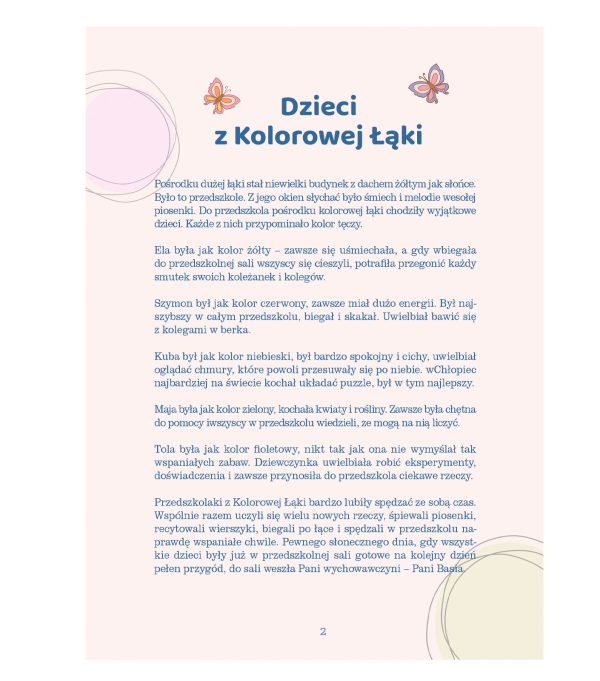 Dzieci
z Kolorowej Łąki

Pośrodku dużej łąki stał niewielki budynek z dachem żółtym jak słońce. Było to przedszkole. Z jego okien słychać było śmiech i melodie wesołej piosenki. Do przedszkola pośrodku kolorowej łąki chodziły wyjątkowe dzieci. Każde z nich przypominało kolor tęczy.

Ela była jak kolor żółty – zawsze się uśmiechała, a gdy wbiegała do przedszkolnej sali wszyscy się cieszyli, potrafiła przegonić każdy smutek swoich koleżanek i kolegów.

Szymon był jak kolor czerwony, zawsze miał dużo energii. Był najszybszy w całym przedszkolu, biegał i skakał. Uwielbiał bawić się z kolegami w berka.

Kuba był jak kolor niebieski, był bardzo spokojny i cichy, uwielbiał oglądać chmury, które powoli przesuwały się po niebie. wChłopiec najbardziej na świecie kochał układać puzzle, był w tym najlepszy.

Maja była jak kolor zielony, kochała kwiaty i rośliny. Zawsze była chętna do pomocy iwszyscy w przedszkolu wiedzieli, ze mogą na nią liczyć.

Tola była jak kolor fioletowy, nikt tak jak ona nie wymyślał tak wspaniałych zabaw. Dziewczynka uwielbiała robić eksperymenty, doświadczenia i zawsze przynosiła do przedszkola ciekawe rzeczy.

Przedszkolaki z Kolorowej Łąki bardzo lubiły spędzać ze sobą czas. Wspólnie razem uczyli się wielu nowych rzeczy, śpiewali piosenki, recytowali wierszyki, biegali po łące i spędzali w przedszkolu naprawdę wspaniałe chwile. Pewnego słonecznego dnia, gdy wszystkie dzieci były już w przedszkolnej sali gotowe na kolejny dzień pełen przygód, do sali weszła Pani wychowawczyni – Pani Basia.

2